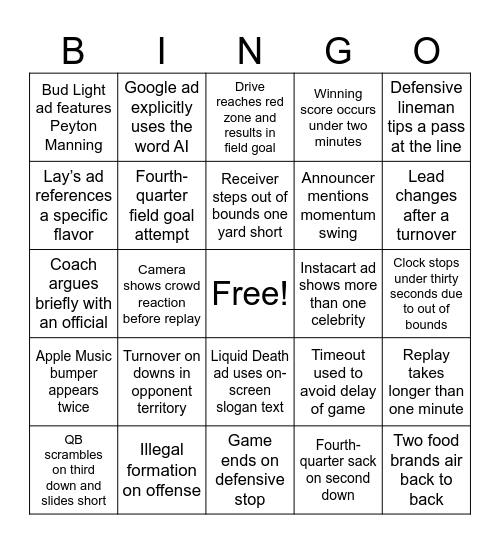 | B | I | N | G | O |
|---|---|---|---|---|
| Bud Light ad features Peyton Manning | Google ad explicitly uses the word AI | Drive reaches red zone and results in field goal | Winning score occurs under two minutes | Defensive lineman tips a pass at the line |
| Lay's ad references a specific flavor | Fourth-quarter field goal attempt | Receiver steps out of bounds one yard short | Announcer mentions momentum swing | Lead changes after a turnover |
| Coach argues briefly with an official | Camera shows crowd reaction before replay | Free! | Instacart ad shows more than one celebrity | Clock stops under thirty seconds due to out of bounds |
| Apple Music bumper appears twice | Turnover on downs in opponent territory | Liquid Death ad uses on-screen slogan text | Timeout used to avoid delay of game | Replay takes longer than one minute |
| QB scrambles on third down and slides short | Illegal formation on offense | Game ends on defensive stop | Fourth-quarter sack on second down | Two food brands air back to back |